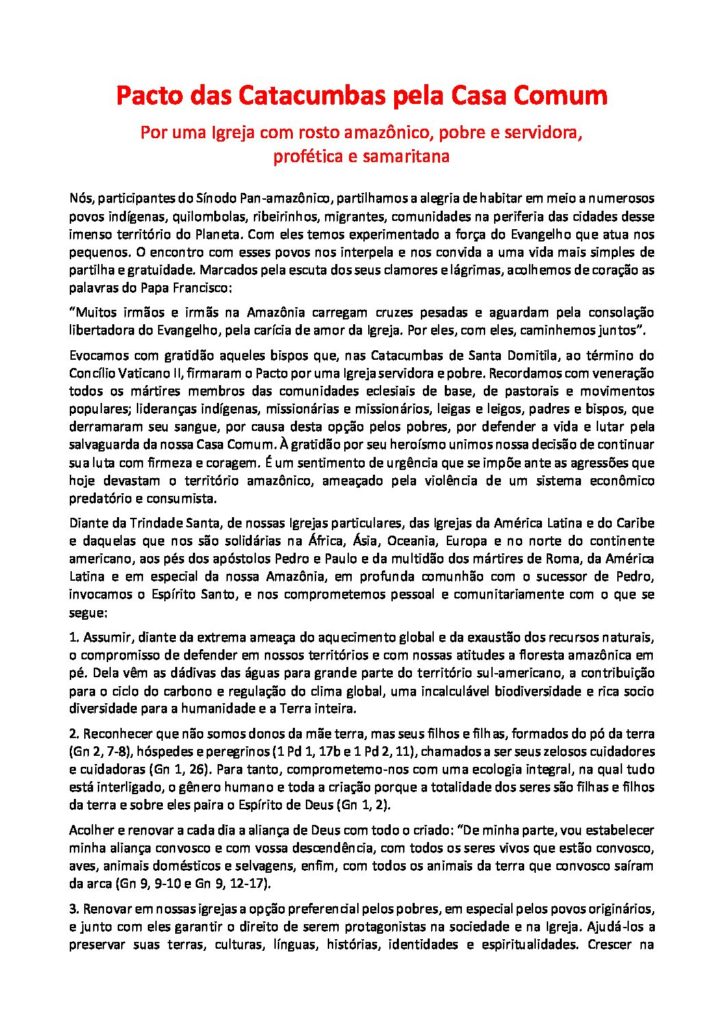 Pacto das Catacumbas pela Casa Comum

Por uma Igreja com rosto amazônico, pobre e servidora, profética e samaritana

Nós, participantes do Sínodo Pan-amazônico, partilhamos a alegria de habitar em meio a numerosos povos indígenas, quilombolas, ribeirinhos, migrantes, comunidades na periferia das cidades desse imenso território do Planeta. Com eles temos experimentado a força do Evangelho que atua nos pequenos. O encontro com esses povos nos interpela e nos convida a uma vida mais simples de partilha e gratuidade. Marcados pela escuta dos seus clamores e lágrimas, acolhemos de coração as palavras do Papa Francisco:

"Muitos irmãos e irmãs na Amazônia carregam cruzes pesadas e aguardam pela consolação libertadora do Evangelho, pela carícia de amor da Igreja. Por eles, com eles, caminhemos juntos".

Evocamos com gratidão aqueles bispos que, nas Catacumbas de Santa Domitila, ao término do Concílio Vaticano II, firmaram o Pacto por uma Igreja servidora e pobre. Recordamos com veneração todos os mártires membros das comunidades eclesiais de base, de pastorais e movimentos populares; lideranças indígenas, missionárias e missionários, leigas e leigos, padres e bispos, que derramaram seu sangue, por causa desta opção pelos pobres, por defender a vida e lutar pela salvaguarda da nossa Casa Comum. À gratidão por seu heroísmo unimos nossa decisão de continuar sua luta com firmeza e coragem. É um sentimento de urgência que se impõe ante as agressões que hoje devastam o território amazônico, ameaçado pela violência de um sistema econômico predatório e consumista.

Diante da Trindade Santa, de nossas Igrejas particulares, das Igrejas da América Latina e do Caribe e daquelas que nos são solidárias na África, Ásia, Oceania, Europa e no norte do continente americano, aos pés dos apóstolos Pedro e Paulo e da multidão dos mártires de Roma, da América Latina e em especial da nossa Amazônia, em profunda comunhão com o sucessor de Pedro, invocamos o Espírito Santo, e nos comprometemos pessoal e comunitariamente com o que se segue:

1. Assumir, diante da extrema ameaça do aquecimento global e da exaustão dos recursos naturais, o compromisso de defender em nossos territórios e com nossas atitudes a floresta amazônica em pé. Dela vêm as dádivas das águas para grande parte do território sul-americano, a contribuição para o ciclo do carbono e regulação do clima global, uma incalculável biodiversidade e rica socio diversidade para a humanidade e a Terra inteira.

2. Reconhecer que não somos donos da mãe terra, mas seus filhos e filhas, formados do pó da terra (Gn 2, 7-8), hóspedes e peregrinos (1 Pd 1, 17b e 1 Pd 2, 11), chamados a ser seus zelosos cuidadores e cuidadoras (Gn 1, 26). Para tanto, comprometemo-nos com uma ecologia integral, na qual tudo está interligado, o gênero humano e toda a criação porque a totalidade dos seres são filhas e filhos da terra e sobre eles paira o Espírito de Deus (Gn 1, 2).

Acolher e renovar a cada dia a aliança de Deus com todo o criado: "De minha parte, vou estabelecer minha aliança convosco e com vossa descendência, com todos os seres vivos que estão convosco, aves, animais domésticos e selvagens, enfim, com todos os animais da terra que convosco saíram da arca (Gn 9, 9-10 e Gn 9, 12-17).

3. Renovar em nossas igrejas a opção preferencial pelos pobres, em especial pelos povos originários, e junto com eles garantir o direito de serem protagonistas na sociedade e na Igreja. Ajudá-los a preservar suas terras, culturas, línguas, histórias, identidades e espiritualidades. Crescer na